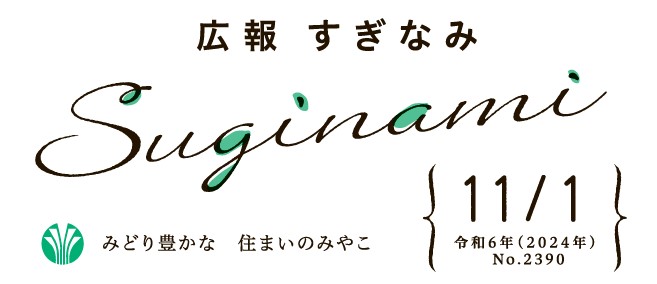 広報 すぎなみ

Suginami

みどり豊かな　住まいのみやこ

11/1
令和6年（2024年）
No.2390